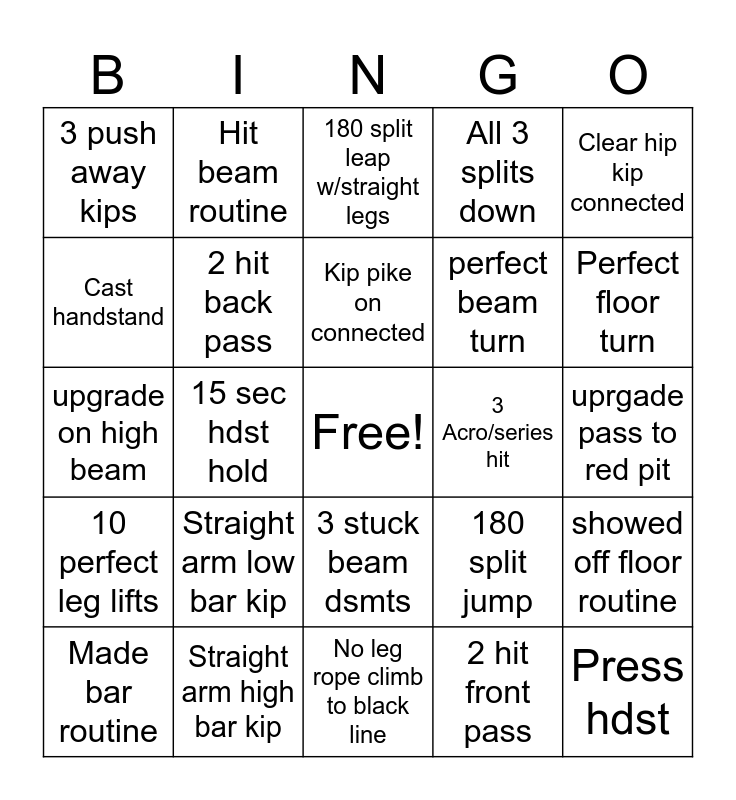 | B | I | N | G | O |
|---|---|---|---|---|
| 3 push away kips | Hit beam routine | 180 split leap w/straight legs | All 3 splits down | Clear hip kip connected |
| Cast handstand | 2 hit back pass | Kip pike on connected | perfect beam turn | Perfect floor turn |
| upgrade on high beam | 15 sec hdst hold | Free! | 3 Acro/series hit | uprgade pass to red pit |
| 10 perfect leg lifts | Straight arm low bar kip | 3 stuck beam dsmts | 180 split jump | showed off floor routine |
| Made bar routine | Straight arm high bar kip | No leg rope climb to black line | 2 hit front pass | Press hdst |